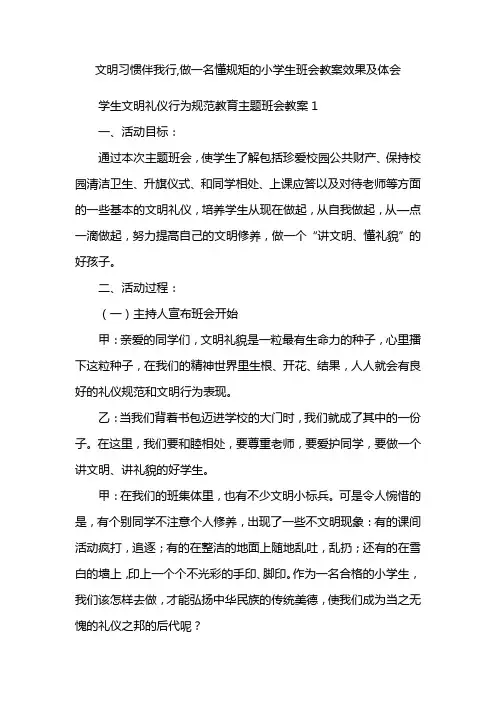 文明习惯伴我行,做一名懂规矩的小学生班会教案效果及体会

学生文明礼仪行为规范教育主题班会教案 1

一、活动目标：

通过本次主题班会，使学生了解包括珍爱校园公共财产、保持校园清洁卫生、升旗仪式、和同学相处、上课应答以及对待老师等方面的一些基本的文明礼仪，培养学生从现在做起，从自我做起，从一点一滴做起，努力提高自己的文明修养，做一个“讲文明、懂礼貌”的好孩子。

二、活动过程：

（一）主持人宣布班会开始

甲：亲爱的同学们，文明礼貌是一粒最有生命力的种子，心里播下这粒种子，在我们的精神世界里生根、开花、结果，人人就会有良好的礼仪规范和文明行为表现。

乙：当我们背着书包迈进学校的大门时，我们就成了其中的一份子。在这里，我们要和睦相处，要尊重老师，要爱护同学，要做一个讲文明、讲礼貌的好学生。

甲：在我们的班集体里，也有不少文明小标兵。可是令人惋惜的是，有个别同学不注意个人修养，出现了一些不文明现象：有的课间活动疯打，追逐；有的在整洁的地面上随地乱吐，乱扔；还有的在雪白的墙上，印上一个个不光彩的手印、脚印。作为一名合格的小学生，我们该怎样去做，才能弘扬中华民族的传统美德，使我们成为当之无愧的礼仪之邦的后代呢？